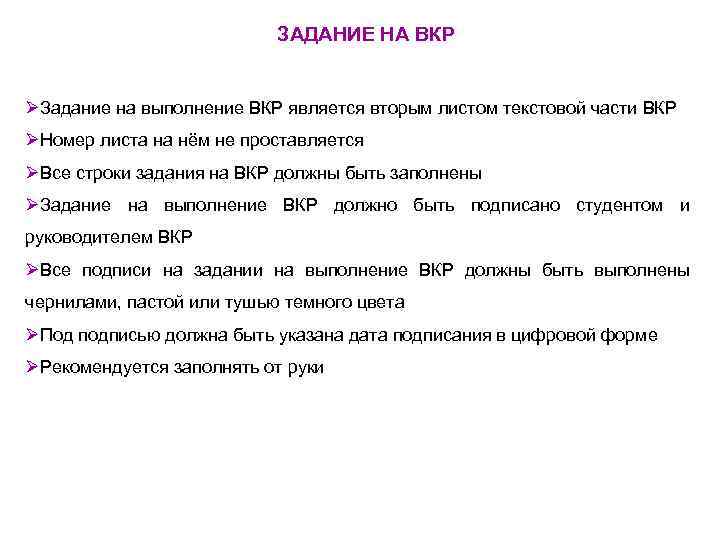 ЗАДАНИЕ НА ВКР

➢Задание на выполнение ВКР является вторым листом текстовой части ВКР

➢Номер листа на нём не проставляется

➢Все строки задания на ВКР должны быть заполнены

➢Задание на выполнение ВКР должно быть подписано студентом и руководителем ВКР

➢Все подписи на задании на выполнение ВКР должны быть выполнены чернилами, пастой или тушью темного цвета

➢Под подписью должна быть указана дата подписания в цифровой форме

➢Рекомендуется заполнять от руки